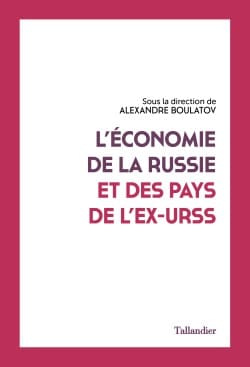 Sous la direction de
ALEXANDRE BOULATOV

L'ÉCONOMIE DE LA RUSSIE ET DES PAYS DE L'EX-URSS

Tallandier